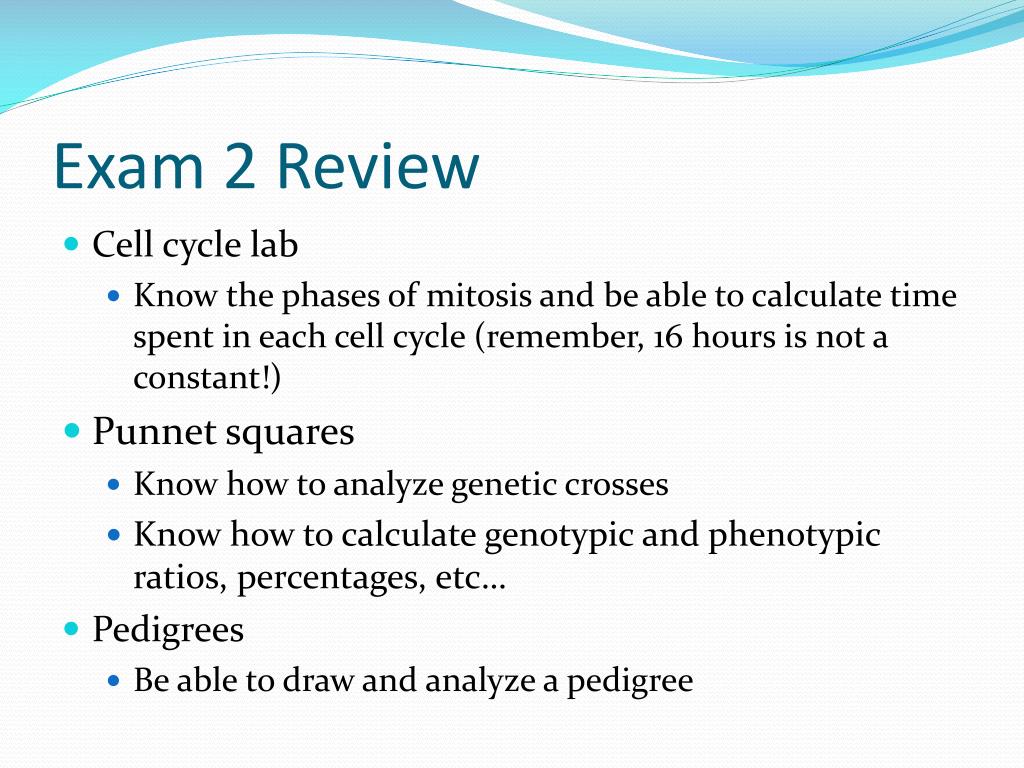 Exam 2 Review

• Cell cycle lab
• Know the phases of mitosis and be able to calculate time spent in each cell cycle (remember, 16 hours is not a constant!)
• Punnet squares
• Know how to analyze genetic crosses
• Know how to calculate genotypic and phenotypic ratios, percentages, etc…
• Pedigrees
• Be able to draw and analyze a pedigree